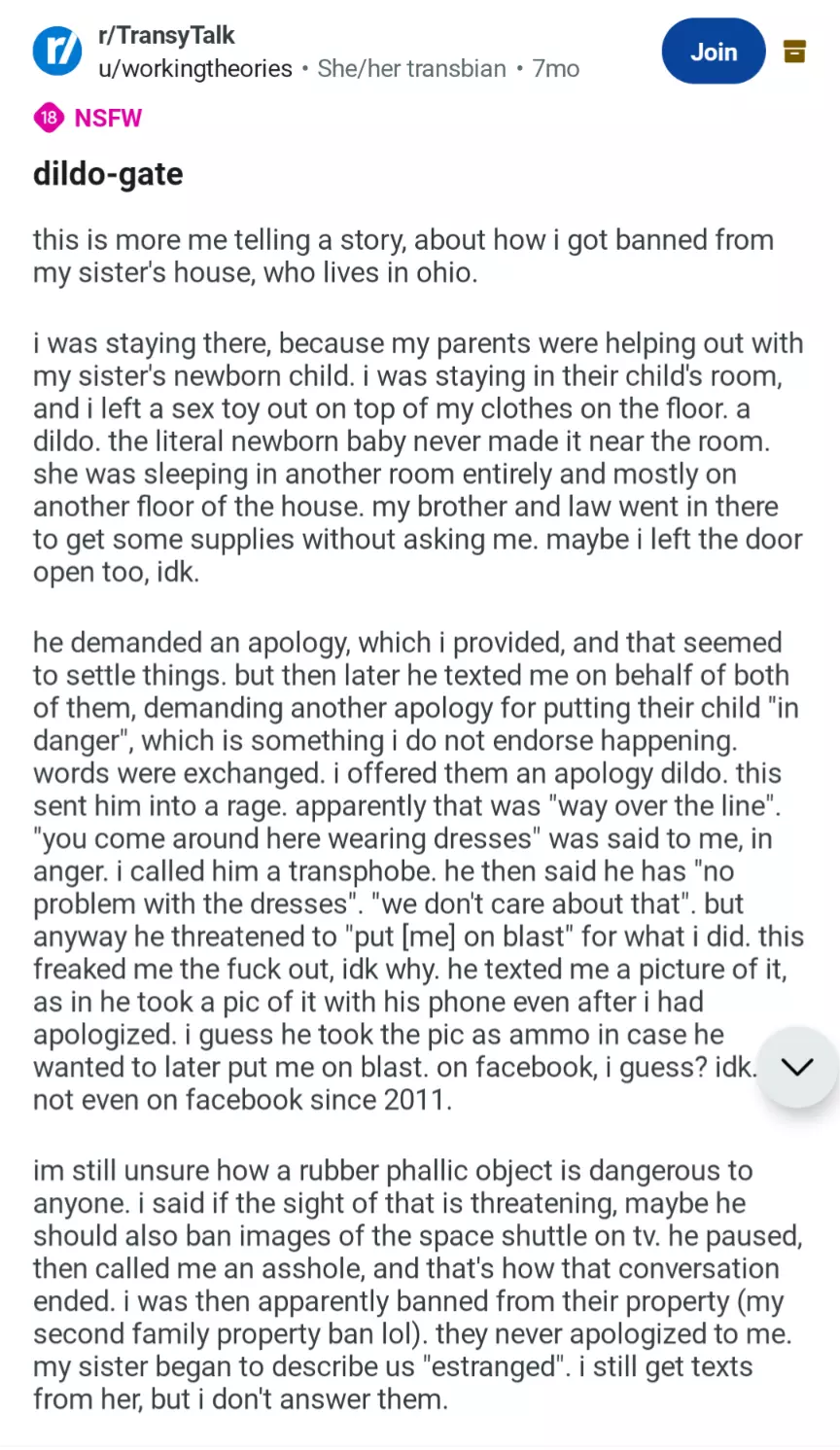 r/TransyTalk
u/workingtheories • She/her transbian • 7mo

Join

18 NSFW

dildo-gate

this is more me telling a story, about how i got banned from my sister's house, who lives in ohio.

i was staying there, because my parents were helping out with my sister's newborn child. i was staying in their child's room, and i left a sex toy out on top of my clothes on the floor. a dildo. the literal newborn baby never made it near the room. she was sleeping in another room entirely and mostly on another floor of the house. my brother and law went in there to get some supplies without asking me. maybe i left the door open too, idk.

he demanded an apology, which i provided, and that seemed to settle things. but then later he texted me on behalf of both of them, demanding another apology for putting their child "in danger", which is something i do not endorse happening. words were exchanged. i offered them an apology dildo. this sent him into a rage. apparently that was "way over the line". "you come around here wearing dresses" was said to me, in anger. i called him a transphobe. he then said he has "no problem with the dresses". "we don't care about that". but anyway he threatened to "put [me] on blast" for what i did. this freaked me the fuck out, idk why. he texted me a picture of it, as in he took a pic of it with his phone even after i had apologized. i guess he took the pic as ammo in case he wanted to later put me on blast. on facebook, i guess? idk. not even on facebook since 2011.

im still unsure how a rubber phallic object is dangerous to anyone. i said if the sight of that is threatening, maybe he should also ban images of the space shuttle on tv. he paused, then called me an asshole, and that's how that conversation ended. i was then apparently banned from their property (my second family property ban lol). they never apologized to me. my sister began to describe us "estranged". i still get texts from her, but i don't answer them.